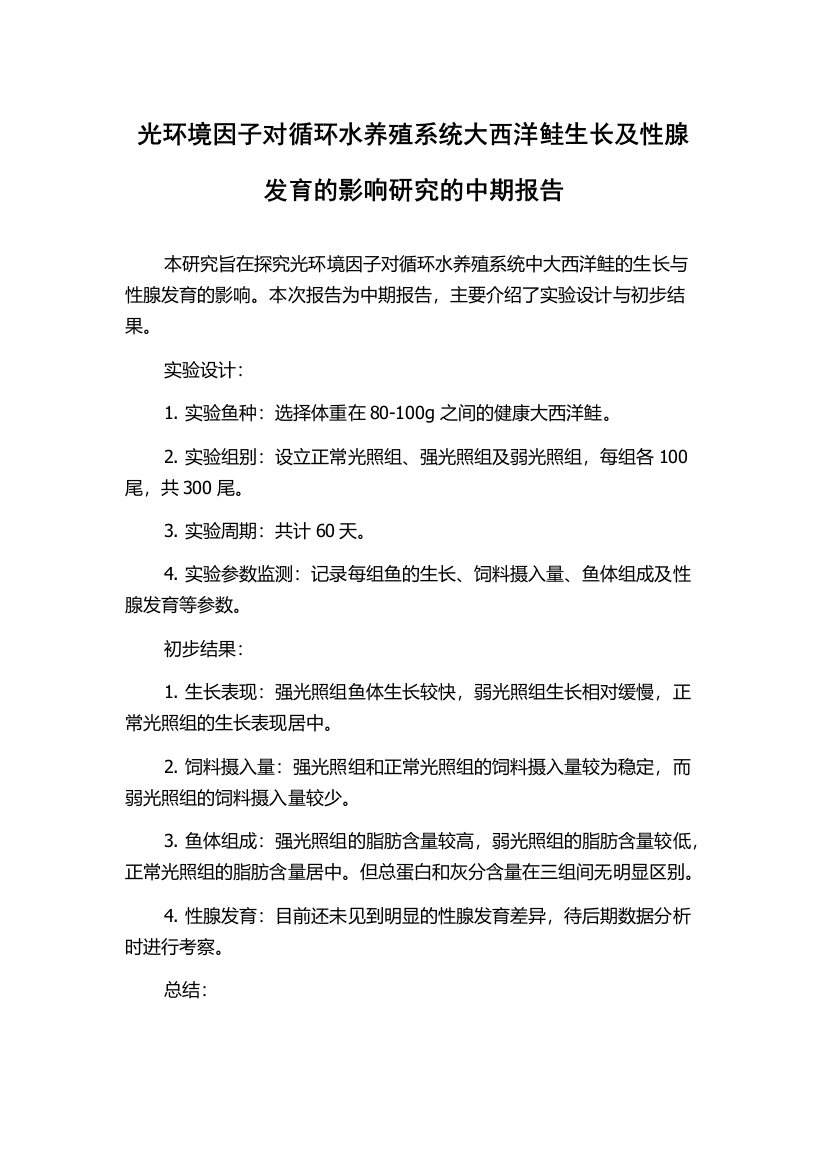 光环境因子对循环水养殖系统大西洋鲑生长及性腺发育的影响研究的中期报告

本研究旨在探究光环境因子对循环水养殖系统中大西洋鲑的生长与性腺发育的影响。本次报告为中期报告，主要介绍了实验设计与初步结果。

实验设计：

1. 实验鱼种：选择体重在 80-100g 之间的健康大西洋鲑。

2. 实验组别：设立正常光照组、强光照组及弱光照组，每组各 100 尾，共 300 尾。

3. 实验周期：共计 60 天。

4. 实验参数监测：记录每组鱼的生长、饲料摄入量、鱼体组成及性腺发育等参数。

初步结果：

1. 生长表现：强光照组鱼体生长较快，弱光照组生长相对缓慢，正常光照组的生长表现居中。

2. 饲料摄入量：强光照组和正常光照组的饲料摄入量较为稳定，而弱光照组的饲料摄入量较少。

3. 鱼体组成：强光照组的脂肪含量较高，弱光照组的脂肪含量较低，正常光照组的脂肪含量居中。但总蛋白和灰分含量在三组间无明显区别。

4. 性腺发育：目前还未见到明显的性腺发育差异，待后期数据分析时进行考察。

总结：